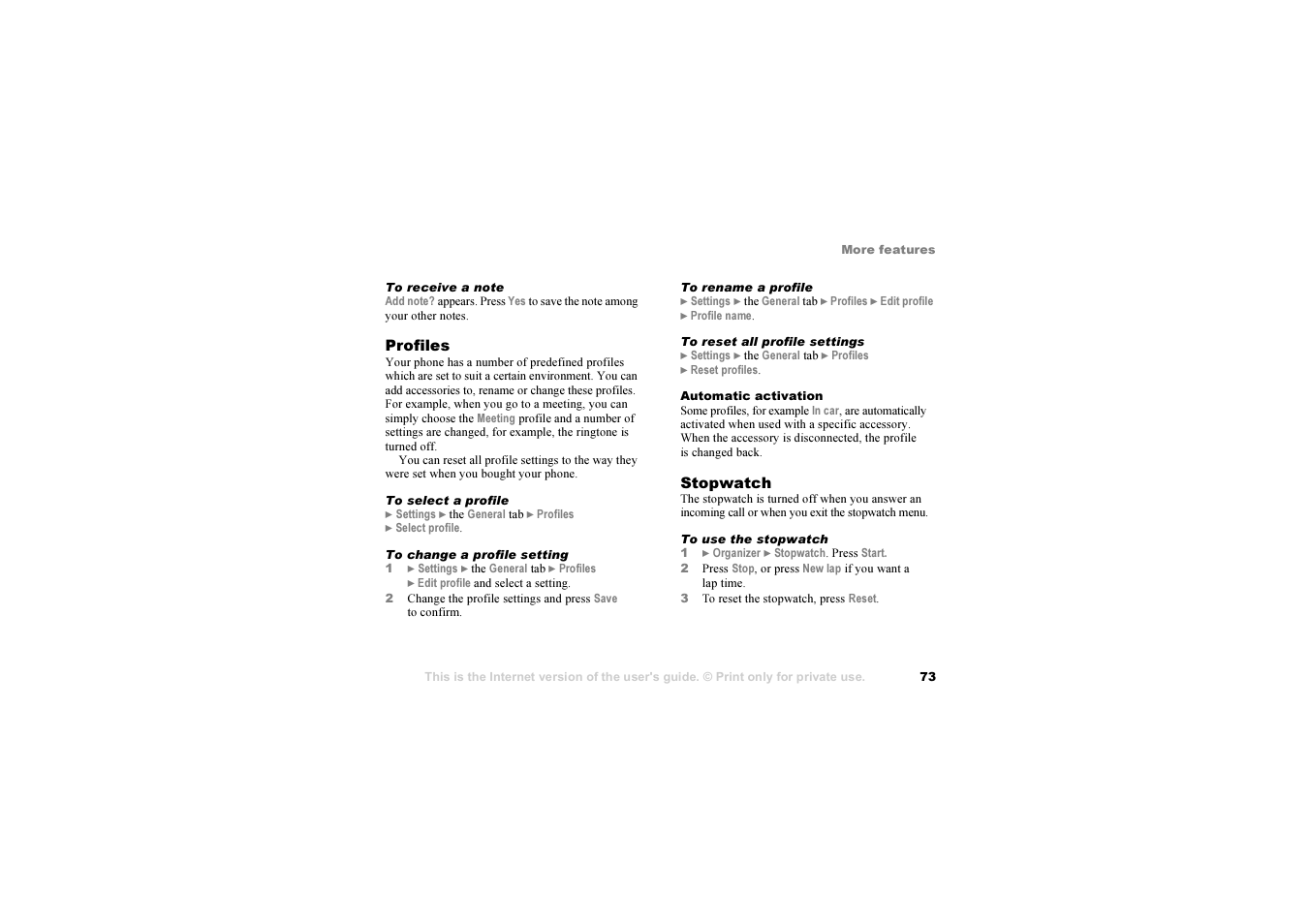 More features

To receive a note
Add note? appears. Press Yes to save the note among your other notes.

Profiles
Your phone has a number of predefined profiles which are set to suit a certain environment. You can add accessories to, rename or change these profiles. For example, when you go to a meeting, you can simply choose the Meeting profile and a number of settings are changed, for example, the ringtone is turned off.

You can reset all profile settings to the way they were set when you bought your phone.

To select a profile
► Settings ► the General tab ► Profiles ► Select profile.

To change a profile setting
1 ► Settings ► the General tab ► Profiles ► Edit profile and select a setting.
2 Change the profile settings and press Save to confirm.

To rename a profile
► Settings ► the General tab ► Profiles ► Edit profile ► Profile name.

To reset all profile settings
► Settings ► the General tab ► Profiles ► Reset profiles.

Automatic activation
Some profiles, for example In car, are automatically activated when used with a specific accessory. When the accessory is disconnected, the profile is changed back.

Stopwatch
The stopwatch is turned off when you answer an incoming call or when you exit the stopwatch menu.

To use the stopwatch
1 ► Organizer ► Stopwatch. Press Start.
2 Press Stop, or press New lap if you want a lap time.
3 To reset the stopwatch, press Reset.

This is the Internet version of the user's guide. © Print only for private use. 73